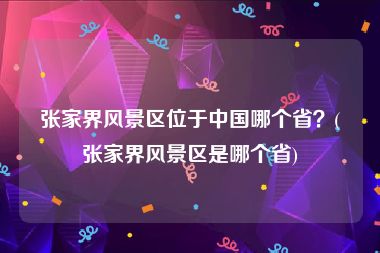 张家界风景区位于中国哪个省?(张家界风景区是哪个省)